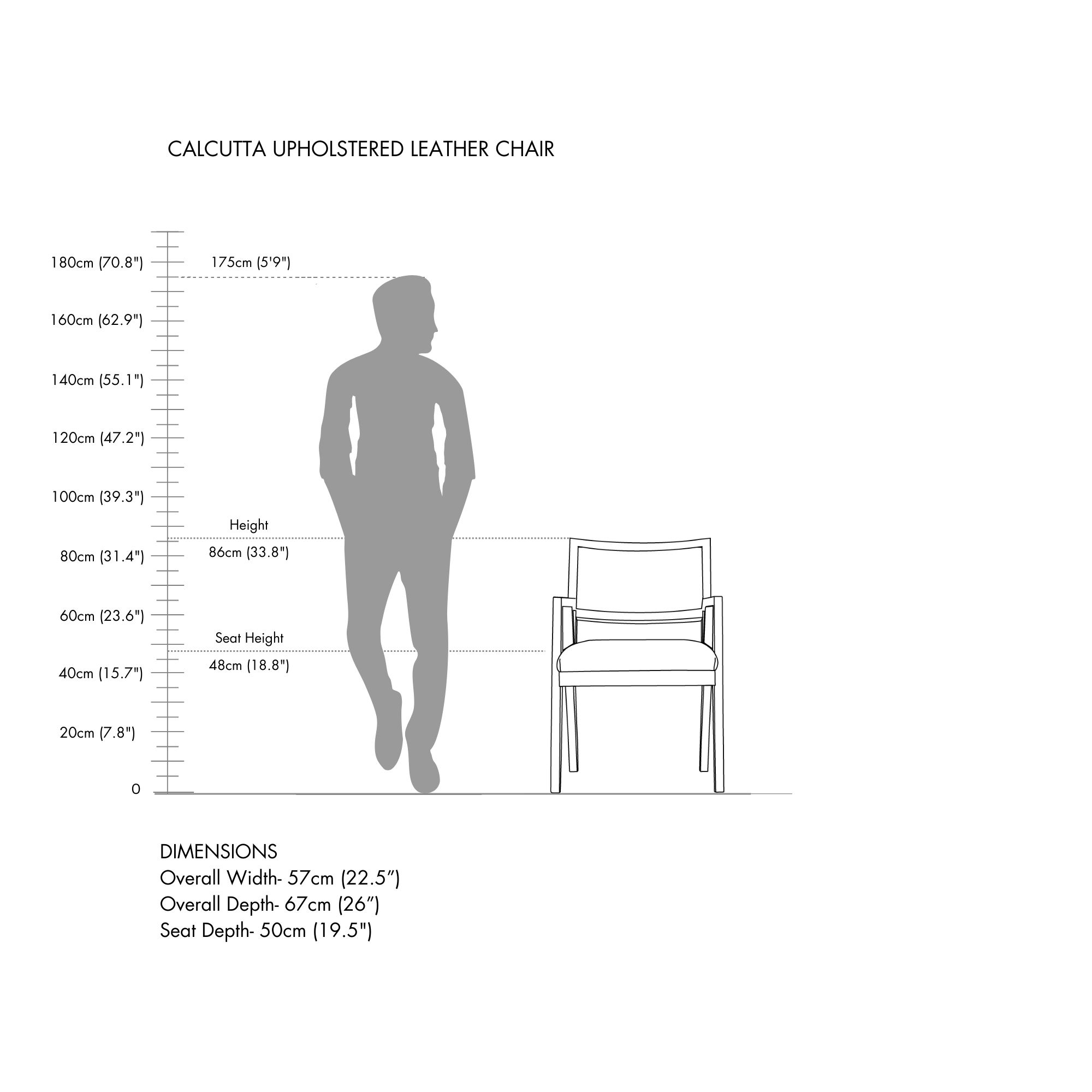 CALCUTTA UPHOLSTERED LEATHER CHAIR

180cm (70.8")
175cm (5'9")
160cm (62.9")
140cm (55.1")
120cm (47.2")
100cm (39.3")
Height
86cm (33.8")
80cm (31.4")
60cm (23.6")
Seat Height
48cm (18.8")
40cm (15.7")
20cm (7.8")
0

DIMENSIONS
Overall Width- 57cm (22.5”)
Overall Depth- 67cm (26”)
Seat Depth- 50cm (19.5")